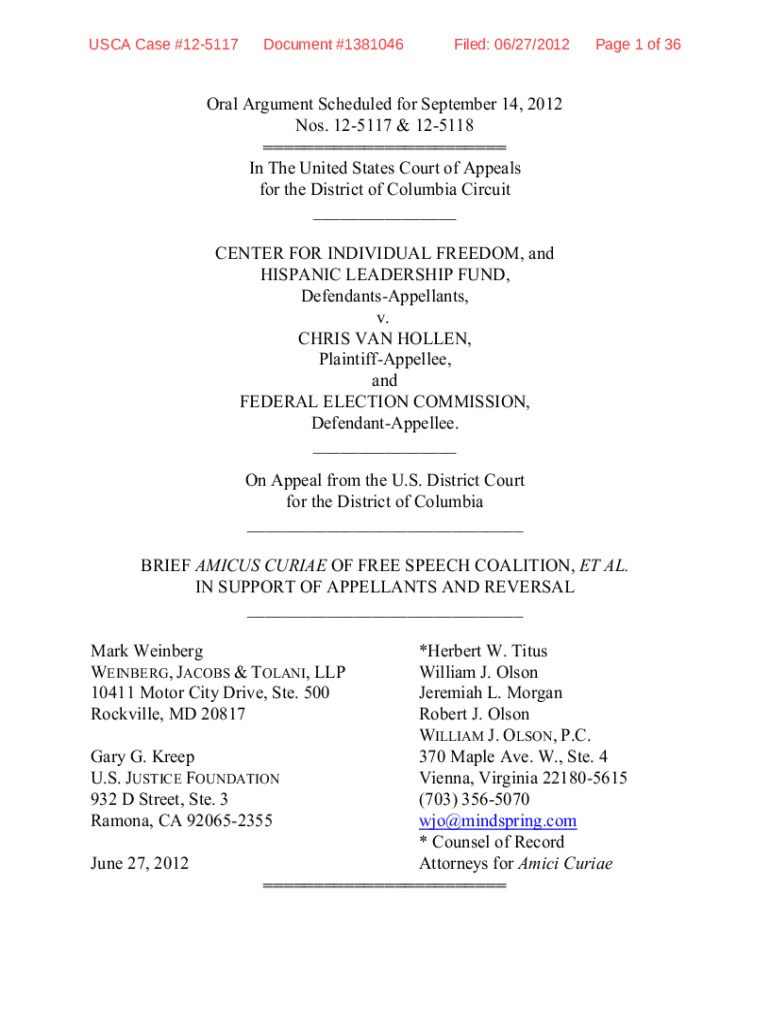 USCA Case #12-5117 Document #1381046 Filed: 06/27/2012 Page 1 of 36

Oral Argument Scheduled for September 14, 2012
Nos. 12-5117 & 12-5118

In The United States Court of Appeals
for the District of Columbia Circuit

CENTER FOR INDIVIDUAL FREEDOM, and
HISPANIC LEADERSHIP FUND,
Defendants-Appellants,
v.
CHRIS VAN HOLLEN,
Plaintiff-Appellee,
and
FEDERAL ELECTION COMMISSION,
Defendant-Appellee.

On Appeal from the U.S. District Court
for the District of Columbia

BRIEF AMICUS CURIAE OF FREE SPEECH COALITION, ET AL.
IN SUPPORT OF APPELLANTS AND REVERSAL

Mark Weinberg
WEINBERG, JACOBS & TOLANI, LLP
10411 Motor City Drive, Ste. 500
Rockville, MD 20817

Gary G. Kreep
U.S. JUSTICE FOUNDATION
932 D Street, Ste. 3
Ramona, CA 92065-2355

June 27, 2012

*Herbert W. Titus
William J. Olson
Jeremiah L. Morgan
Robert J. Olson
WILLIAM J. OLSON, P.C.
370 Maple Ave. W., Ste. 4
Vienna, Virginia 22180-5615
(703) 356-5070
wjo@mindspring.com
* Counsel of Record
Attorneys for Amici Curiae